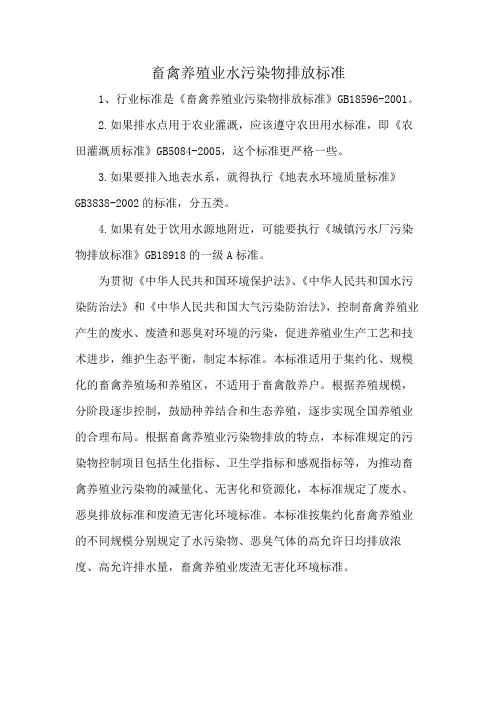 畜禽养殖业水污染物排放标准

1、行业标准是《畜禽养殖业污染物排放标准》GB18596-2001。

2.如果排水点用于农业灌溉，应该遵守农田用水标准，即《农田灌溉质标准》GB5084-2005，这个标准更严格一些。

3.如果要排入地表水系，就得执行《地表水环境质量标准》GB3838-2002的标准，分五类。

4.如果有处于饮用水源地附近，可能要执行《城镇污水厂污染物排放标准》GB18918的一级A标准。

为贯彻《中华人民共和国环境保护法》、《中华人民共和国水污染防治法》和《中华人民共和国大气污染防治法》，控制畜禽养殖业产生的废水、废渣和恶臭对环境的污染，促进养殖业生产工艺和技术进步，维护生态平衡，制定本标准。本标准适用于集约化、规模化的畜禽养殖场和养殖区，不适用于畜禽散养户。根据养殖规模，分阶段逐步控制，鼓励种养结合和生态养殖，逐步实现全国养殖业的合理布局。根据畜禽养殖业污染物排放的特点，本标准规定的污染物控制项目包括生化指标、卫生学指标和感观指标等，为推动畜禽养殖业污染物的减量化、无害化和资源化，本标准规定了废水、恶臭排放标准和废渣无害化环境标准。本标准按集约化畜禽养殖业的不同规模分别规定了水污染物、恶臭气体的高允许日均排放浓度、高允许排水量，畜禽养殖业废渣无害化环境标准。